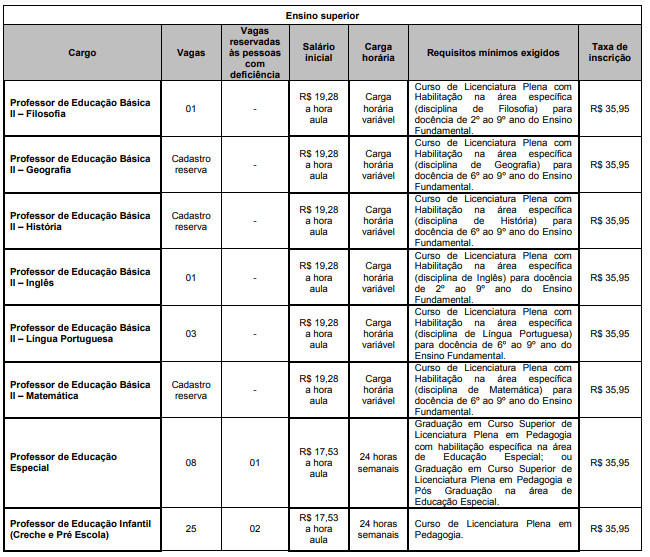 Ensino superior

| Cargo | Vagas | Vagas reservadas às pessoas com deficiência | Salário inicial | Carga horária | Requisitos mínimos exigidos | Taxa de inscrição |
|---|---|---|---|---|---|---|
| Professor de Educação Básica II – Filosofia | 01 | - | R$ 19,28 a hora aula | Carga horária variável | Curso de Licenciatura Plena com Habilitação na área específica (disciplina de Filosofia) para docência de 2º ao 9º ano do Ensino Fundamental. | R$ 35,95 |
| Professor de Educação Básica II – Geografia | Cadastro reserva | - | R$ 19,28 a hora aula | Carga horária variável | Curso de Licenciatura Plena com Habilitação na área específica (disciplina de Geografia) para docência de 6º ao 9º ano do Ensino Fundamental. | R$ 35,95 |
| Professor de Educação Básica II – História | Cadastro reserva | - | R$ 19,28 a hora aula | Carga horária variável | Curso de Licenciatura Plena com Habilitação na área específica (disciplina de História) para docência de 6º ao 9º ano do Ensino Fundamental. | R$ 35,95 |
| Professor de Educação Básica II – Inglês | 01 | - | R$ 19,28 a hora aula | Carga horária variável | Curso de Licenciatura Plena com Habilitação na área específica (disciplina de Inglês) para docência de 2º ao 9º ano do Ensino Fundamental. | R$ 35,95 |
| Professor de Educação Básica II – Língua Portuguesa | 03 | - | R$ 19,28 a hora aula | Carga horária variável | Curso de Licenciatura Plena com Habilitação na área específica (disciplina de Língua Portuguesa) para docência de 6º ao 9º ano do Ensino Fundamental. | R$ 35,95 |
| Professor de Educação Básica II – Matemática | Cadastro reserva | - | R$ 19,28 a hora aula | Carga horária variável | Curso de Licenciatura Plena com Habilitação na área específica (disciplina de Matemática) para docência de 6º ao 9º ano do Ensino Fundamental. | R$ 35,95 |
| Professor de Educação Especial | 08 | 01 | R$ 17,53 a hora aula | 24 horas semanais | Graduação em Curso Superior de Licenciatura Plena em Pedagogia com habilitação específica na área de Educação Especial; ou Graduação em Curso Superior de Licenciatura Plena em Pedagogia e Pós Graduação na área de Educação Especial. | R$ 35,95 |
| Professor de Educação Infantil (Creche e Pré Escola) | 25 | 02 | R$ 17,53 a hora aula | 24 horas semanais | Curso de Licenciatura Plena em Pedagogia. | R$ 35,95 |